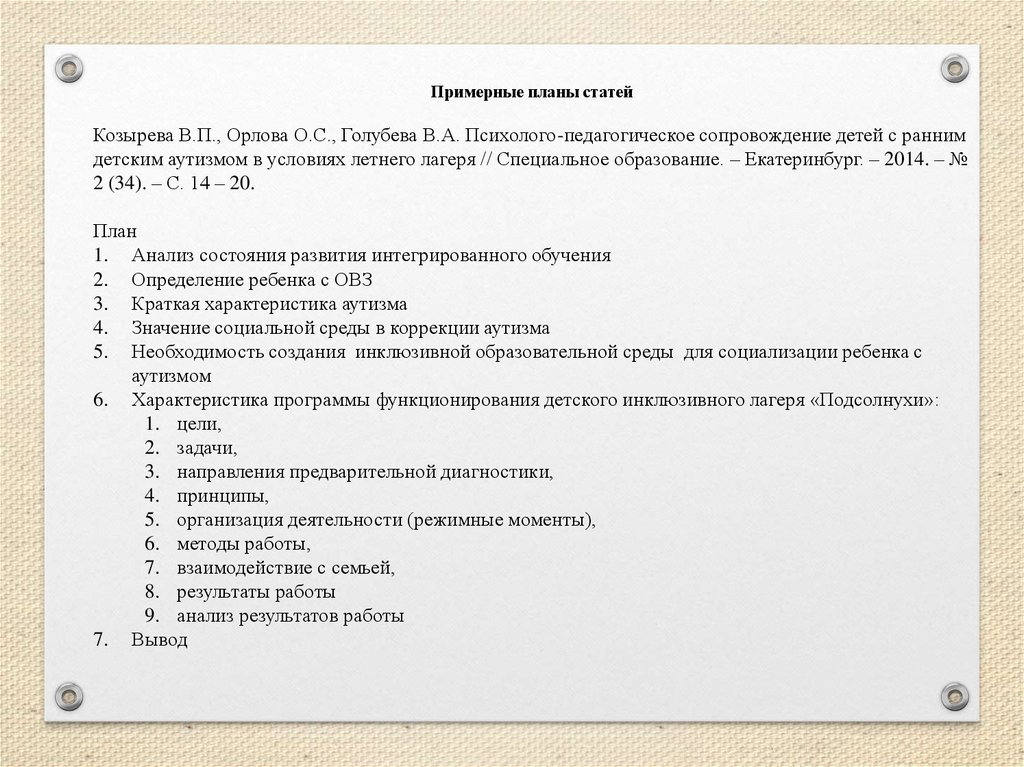 Примерные планы статей

Козырева В.П., Орлова О.С., Голубева В.А. Психолого-педагогическое сопровождение детей с ранним детским аутизмом в условиях летнего лагеря // Специальное образование. – Екатеринбург. – 2014. – № 2 (34). – С. 14 – 20.

План
1. Анализ состояния развития интегрированного обучения
2. Определение ребенка с ОВЗ
3. Краткая характеристика аутизма
4. Значение социальной среды в коррекции аутизма
5. Необходимость создания инклюзивной образовательной среды для социализации ребенка с аутизмом
6. Характеристика программы функционирования детского инклюзивного лагеря «Подсолнухи»:
 1. цели,
 2. задачи,
 3. направления предварительной диагностики,
 4. принципы,
 5. организация деятельности (режимные моменты),
 6. методы работы,
 7. взаимодействие с семьей,
 8. результаты работы
 9. анализ результатов работы
7. Вывод